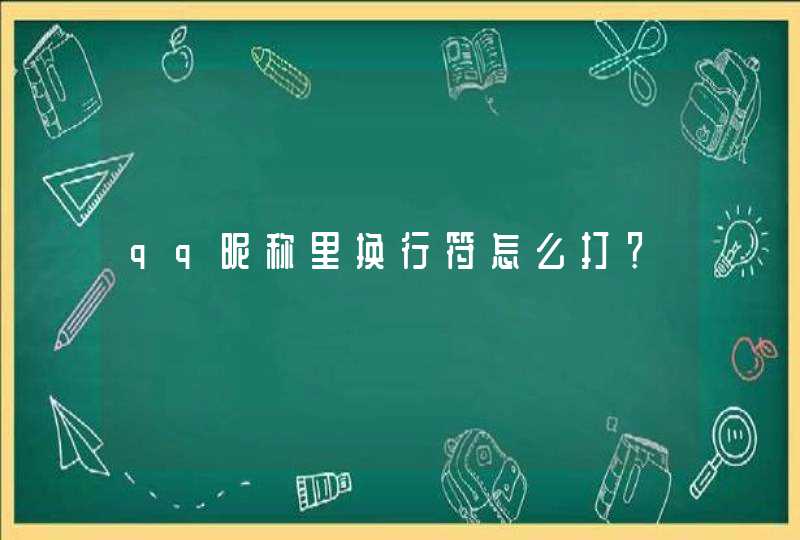 qq昵称里换行符怎么打？